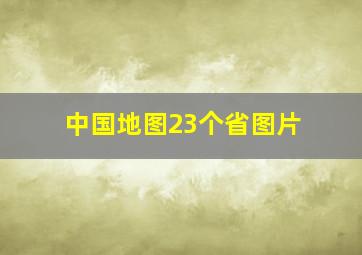 中国地图23个省图片